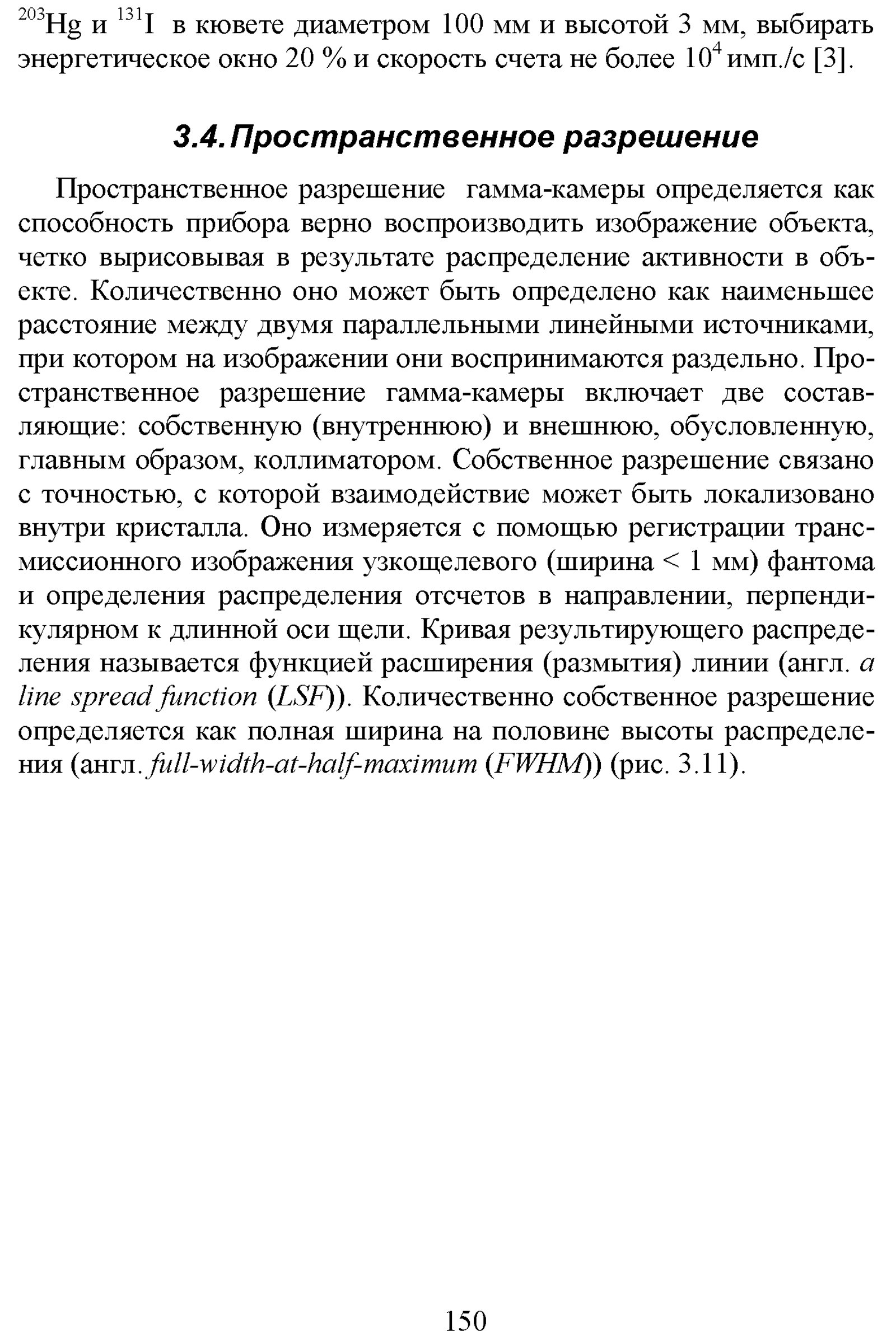 $^{203}$Hg и $^{131}$I в кювете диаметром 100 мм и высотой 3 мм, выбирать энергетическое окно 20 % и скорость счета не более $10^4$ имп./с [3].

3.4. Пространственное разрешение

Пространственное разрешение гамма-камеры определяется как способность прибора верно воспроизводить изображение объекта, четко вырисовывая в результате распределение активности в объекте. Количественно оно может быть определено как наименьшее расстояние между двумя параллельными линейными источниками, при котором на изображении они воспринимаются раздельно. Пространственное разрешение гамма-камеры включает две составляющие: собственную (внутреннюю) и внешнюю, обусловленную, главным образом, коллиматором. Собственное разрешение связано с точностью, с которой взаимодействие может быть локализовано внутри кристалла. Оно измеряется с помощью регистрации трансмиссионного изображения узкощелевого (ширина < 1 мм) фантома и определения распределения отсчетов в направлении, перпендикулярном к длинной оси щели. Кривая результирующего распределения называется функцией расширения (размытия) линии (англ. a line spread function (LSF)). Количественно собственное разрешение определяется как полная ширина на половине высоты распределения (англ. full-width-at-half-maximum (FWHM)) (рис. 3.11).

150